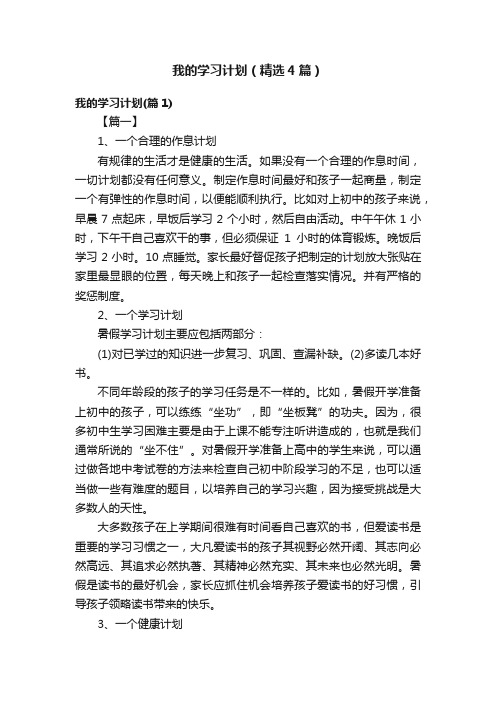 我的学习计划（精选4篇）

我的学习计划(篇1)

【篇一】

1、一个合理的作息计划

有规律的生活才是健康的生活。如果没有一个合理的作息时间，一切计划都没有任何意义。制定作息时间最好和孩子一起商量，制定一个有弹性的作息时间，以便能顺利执行。比如对上初中的孩子来说，早晨 7 点起床，早饭后学习 2 个小时，然后自由活动。中午午休 1 小时，下午干自己喜欢干的事，但必须保证 1 小时的体育锻炼。晚饭后学习 2 小时。10 点睡觉。家长最好督促孩子把制定的计划放大张贴在家里最显眼的位置，每天晚上和孩子一起检查落实情况。并有严格的奖惩制度。

2、一个学习计划

暑假学习计划主要应包括两部分：

(1)对已学过的知识进一步复习、巩固、查漏补缺。(2)多读几本好书。

不同年龄段的孩子的学习任务是不一样的。比如，暑假开学准备上初中的孩子，可以练练“坐功”，即“坐板凳”的功夫。因为，很多初中生学习困难主要是由于上课不能专注听讲造成的，也就是我们通常所说的“坐不住”。对暑假开学准备上高中的学生来说，可以通过做各地中考试卷的方法来检查自己初中阶段学习的不足，也可以适当做一些有难度的题目，以培养自己的学习兴趣，因为接受挑战是大多数人的天性。

大多数孩子在上学期间很难有时间看自己喜欢的书，但爱读书是重要的学习习惯之一，大凡爱读书的孩子其视野必然开阔、其志向必然高远、其追求必然执著、其精神必然充实、其未来也必然光明。暑假是读书的最好机会，家长应抓住机会培养孩子爱读书的好习惯，引导孩子领略读书带来的快乐。

3、一个健康计划